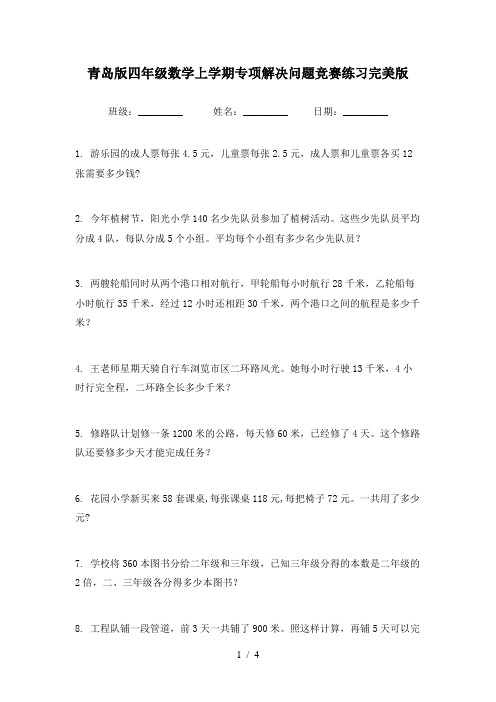 青岛版四年级数学上学期专项解决问题竞赛练习完美版

班级：________ 姓名：________ 日期：________

1. 游乐园的成人票每张4.5元，儿童票每张2.5元，成人票和儿童票各买12张需要多少钱?

2. 今年植树节，阳光小学140名少先队员参加了植树活动。这些少先队员平均分成4队，每队分成5个小组。平均每个小组有多少名少先队员？

3. 两艘轮船同时从两个港口相对航行，甲轮船每小时航行28千米，乙轮船每小时航行35千米，经过12小时还相距30千米，两个港口之间的航程是多少千米？

4. 王老师星期天骑自行车浏览市区二环路风光。她每小时行驶13千米，4小时行完全程，二环路全长多少千米？

5. 修路队计划修一条1200米的公路，每天修60米，已经修了4天。这个修路队还要修多少天才能完成任务？

6. 花园小学新买来58套课桌,每张课桌118元,每把椅子72元。一共用了多少元?

7. 学校将360本图书分给二年级和三年级，已知三年级分得的本数是二年级的2倍，二、三年级各分得多少本图书？

8. 工程队铺一段管道，前3天一共铺了900米。照这样计算，再铺5天可以完

1 / 4